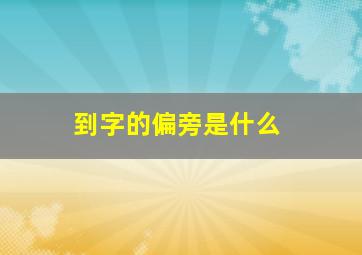 到字的偏旁是什么